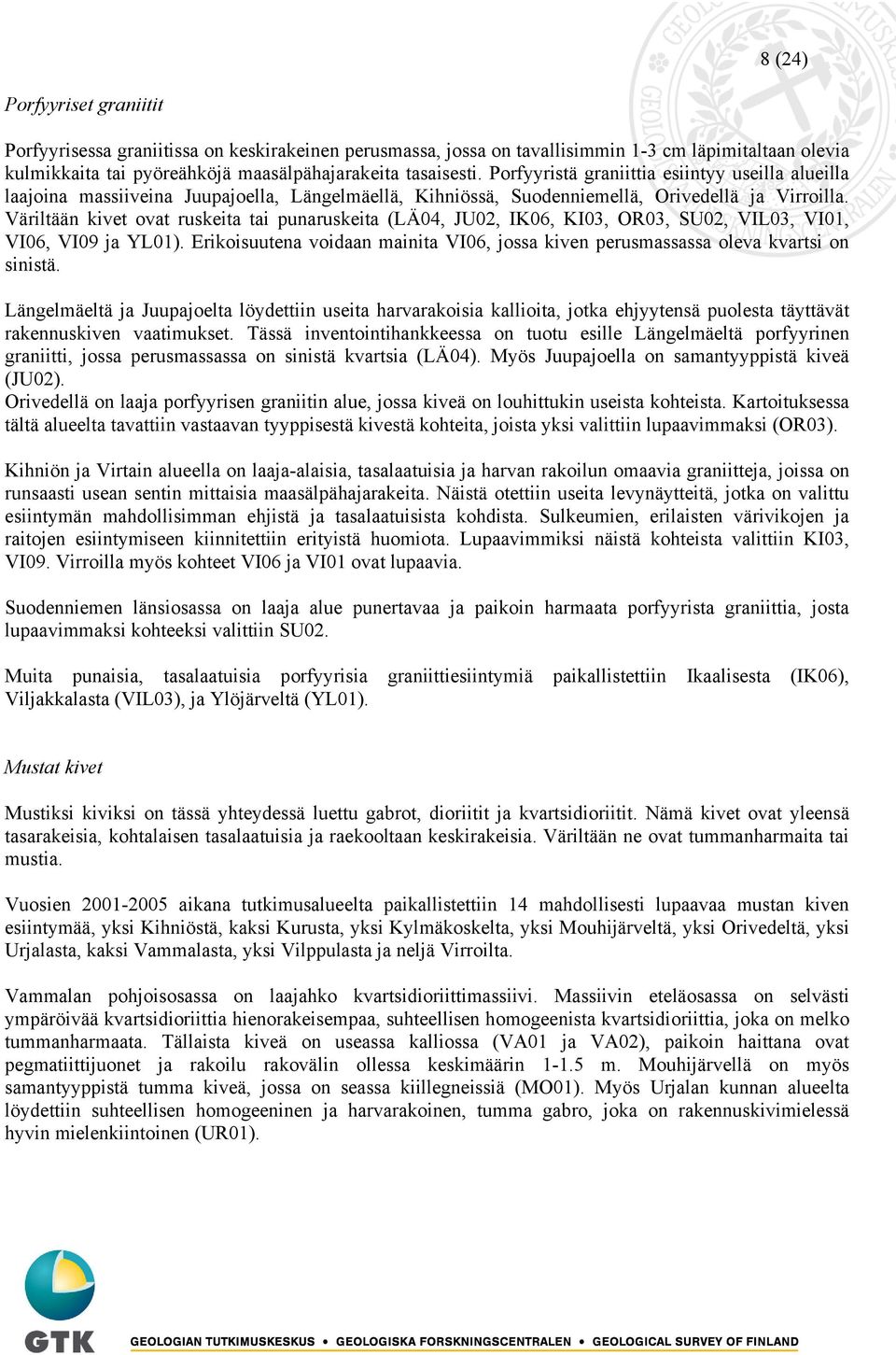 8 (24)

Porfyyriset graniitit

Porfyyrisessa graniitissa on keskirakeinen perusmassa, jossa on tavallisimmin 1-3 cm läpimitaltaan olevia kulmikkaita tai pyöreähköjä maasälpähajarakeita tasaisesti. Porfyyristä graniittia esiintyy useilla alueilla laajoina massiiveina Juupajoella, Längelmäellä, Kihniössä, Suodenniemellä, Orivedellä ja Virroilla. Väriltään kivet ovat ruskeita tai punaruskeita (LÄ04, JU02, IK06, KI03, OR03, SU02, VIL03, VI01, VI06, VI09 ja YL01). Erikoisuutena voidaan mainita VI06, jossa kiven perusmassassa oleva kvartsi on sinistä.

Längelmäeltä ja Juupajoelta löydettiin useita harvarakoisia kallioita, jotka ehjyytensä puolesta täyttävät rakennuskiven vaatimukset. Tässä inventointihankkeessa on tuotu esille Längelmäeltä porfyyrinen graniitti, jossa perusmassassa on sinistä kvartsia (LÄ04). Myös Juupajoella on samantyyppistä kiveä (JU02).
Orivedellä on laaja porfyyrisen graniitin alue, jossa kiveä on louhittukin useista kohteista. Kartoituksessa tältä alueelta tavattiin vastaavan tyyppisestä kivestä kohteita, joista yksi valittiin lupaavimmaksi (OR03).

Kihniön ja Virtain alueella on laaja-alaisia, tasalaatuisia ja harvan rakoilun omaavia graniitteja, joissa on runsaasti usean sentin mittaisia maasälpähajarakeita. Näistä otettiin useita levynäytteitä, jotka on valittu esiintymän mahdollisimman ehjistä ja tasalaatuisista kohdista. Sulkeumien, erilaisten värivikojen ja raitojen esiintymiseen kiinnitettiin erityistä huomiota. Lupaavimmiksi näistä kohteista valittiin KI03, VI09. Virroilla myös kohteet VI06 ja VI01 ovat lupaavia.

Suodenniemen länsiosassa on laaja alue punertavaa ja paikoin harmaata porfyyrista graniittia, josta lupaavimmaksi kohteeksi valittiin SU02.

Muita punaisia, tasalaatuisia porfyyrisia graniittiesiintymiä paikallistettiin Ikaalisesta (IK06), Viljakkalasta (VIL03), ja Ylöjärveltä (YL01).

Mustat kivet

Mustiksi kiviksi on tässä yhteydessä luettu gabrot, dioriitit ja kvartsidioriitit. Nämä kivet ovat yleensä tasarakeisia, kohtalaisen tasalaatuisia ja raekooltaan keskirakeisia. Väriltään ne ovat tummanharmaita tai mustia.

Vuosien 2001-2005 aikana tutkimusalueelta paikallistettiin 14 mahdollisesti lupaavaa mustan kiven esiintymää, yksi Kihniöstä, kaksi Kurusta, yksi Kylmäkoskelta, yksi Mouhijärveltä, yksi Orivedeltä, yksi Urjalasta, kaksi Vammalasta, yksi Vilppulasta ja neljä Virroilta.

Vammalan pohjoisosassa on laajahko kvartsidioriittimassiivi. Massiivin eteläosassa on selvästi ympäröivää kvartsidioriittia hienorakeisempaa, suhteellisen homogeenista kvartsidioriittia, joka on melko tummanharmaata. Tällaista kiveä on useassa kalliossa (VA01 ja VA02), paikoin haittana ovat pegmatiittijuonet ja rakoilu rakovälin ollessa keskimäärin 1-1.5 m. Mouhijärvellä on myös samantyyppistä tumma kiveä, jossa on seassa kiillegneissiä (MO01). Myös Urjalan kunnan alueelta löydettiin suhteellisen homogeeninen ja harvarakoinen, tumma gabro, joka on rakennuskivimielessä hyvin mielenkiintoinen (UR01).

GTK
GEOLOGIAN TUTKIMUSKESKUS • GEOLOGISKA FORSKNINGSCENTRALEN • GEOLOGICAL SURVEY OF FINLAND